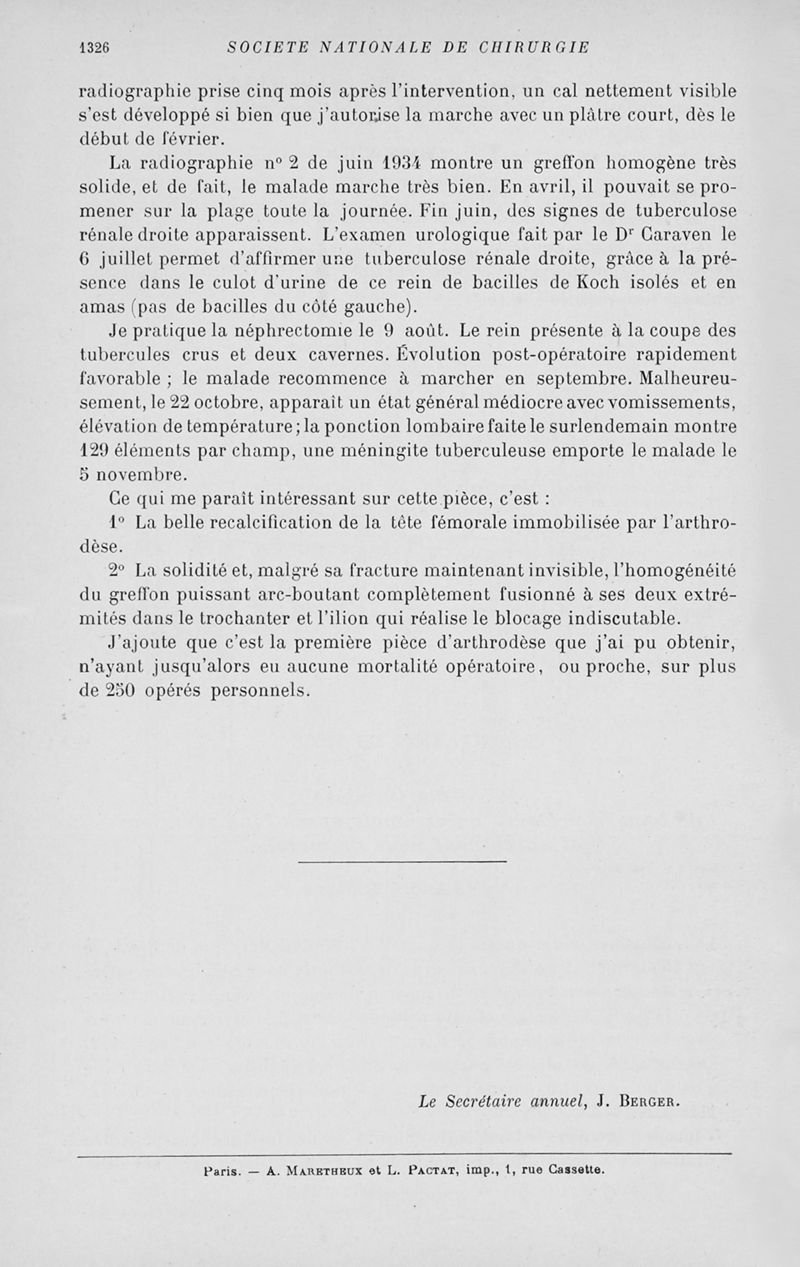 1326 SOCIETE NATIONALE DE CHIRURGIE

radiographie prise cinq mois après l'intervention, un cal nettement visible s'est développé si bien que j'autorise la marche avec un plâtre court, dès le début de février.

La radiographie n° 2 de juin 1934 montre un greffon homogène très solide, et de fait, le malade marche très bien. En avril, il pouvait se promener sur la plage toute la journée. Fin juin, des signes de tuberculose rénale droite apparaissent. L'examen urologique fait par le Dr Caraven le 6 juillet permet d'affirmer une tuberculose rénale droite, grâce à la présence dans le culot d'urine de ce rein de bacilles de Koch isolés et en amas (pas de bacilles du côté gauche).

Je pratique la néphrectomie le 9 août. Le rein présente à la coupe des tubercules crus et deux cavernes. Évolution post-opératoire rapidement favorable ; le malade recommence à marcher en septembre. Malheureusement, le 22 octobre, apparaît un état général médiocre avec vomissements, élévation de température ; la ponction lombaire faite le surlendemain montre 129 éléments par champ, une méningite tuberculeuse emporte le malade le 5 novembre.

Ce qui me paraît intéressant sur cette pièce, c'est :

1° La belle recalcification de la tête fémorale immobilisée par l'arthrodèse.

2° La solidité et, malgré sa fracture maintenant invisible, l'homogénéité du greffon puissant arc-boutant complètement fusionné à ses deux extrémités dans le trochanter et l'ilion qui réalise le blocage indiscutable.

J'ajoute que c'est la première pièce d'arthrodèse que j'ai pu obtenir, n'ayant jusqu'alors eu aucune mortalité opératoire, ou proche, sur plus de 250 opérés personnels.

Le Secrétaire annuel, J. Berger.

Paris. — A. Maretheux et L. Pactat, imp., 1, rue Cassette.